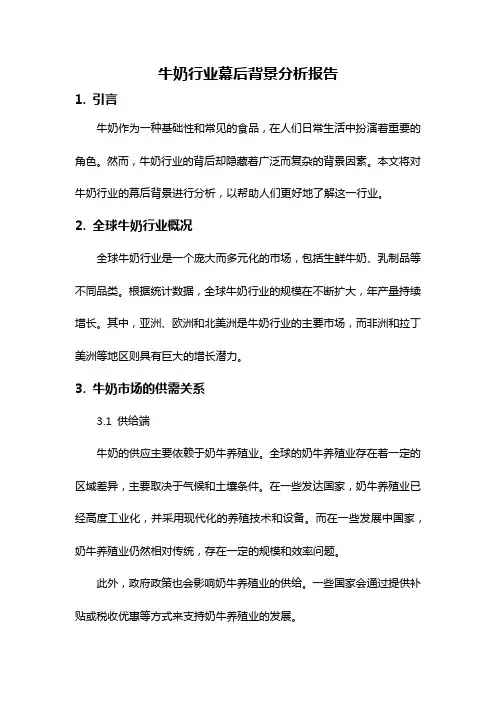 牛奶行业幕后背景分析报告

1. 引言

牛奶作为一种基础性和常见的食品，在人们日常生活中扮演着重要的角色。然而，牛奶行业的背后却隐藏着广泛而复杂的背景因素。本文将对牛奶行业的幕后背景进行分析，以帮助人们更好地了解这一行业。

2. 全球牛奶行业概况

全球牛奶行业是一个庞大而多元化的市场，包括生鲜牛奶、乳制品等不同品类。根据统计数据，全球牛奶行业的规模在不断扩大，年产量持续增长。其中，亚洲、欧洲和北美洲是牛奶行业的主要市场，而非洲和拉丁美洲等地区则具有巨大的增长潜力。

3. 牛奶市场的供需关系

3.1 供给端

牛奶的供应主要依赖于奶牛养殖业。全球的奶牛养殖业存在着一定的区域差异，主要取决于气候和土壤条件。在一些发达国家，奶牛养殖业已经高度工业化，并采用现代化的养殖技术和设备。而在一些发展中国家，奶牛养殖业仍然相对传统，存在一定的规模和效率问题。

此外，政府政策也会影响奶牛养殖业的供给。一些国家会通过提供补贴或税收优惠等方式来支持奶牛养殖业的发展。